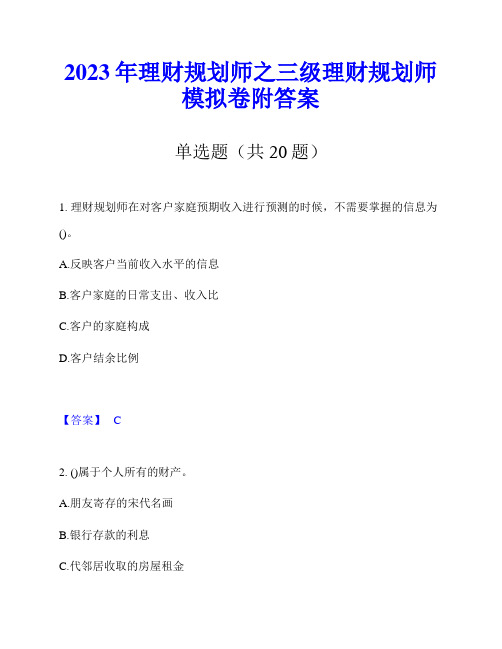 2023年理财规划师之三级理财规划师模拟卷附答案

单选题（共20题）

1. 理财规划师在对客户家庭预期收入进行预测的时候，不需要掌握的信息为()。

A.反映客户当前收入水平的信息

B.客户家庭的日常支出、收入比

C.客户的家庭构成

D.客户结余比例

【答案】 C

2. ()属于个人所有的财产。

A.朋友寄存的宋代名画

B.银行存款的利息

C.代邻居收取的房屋租金